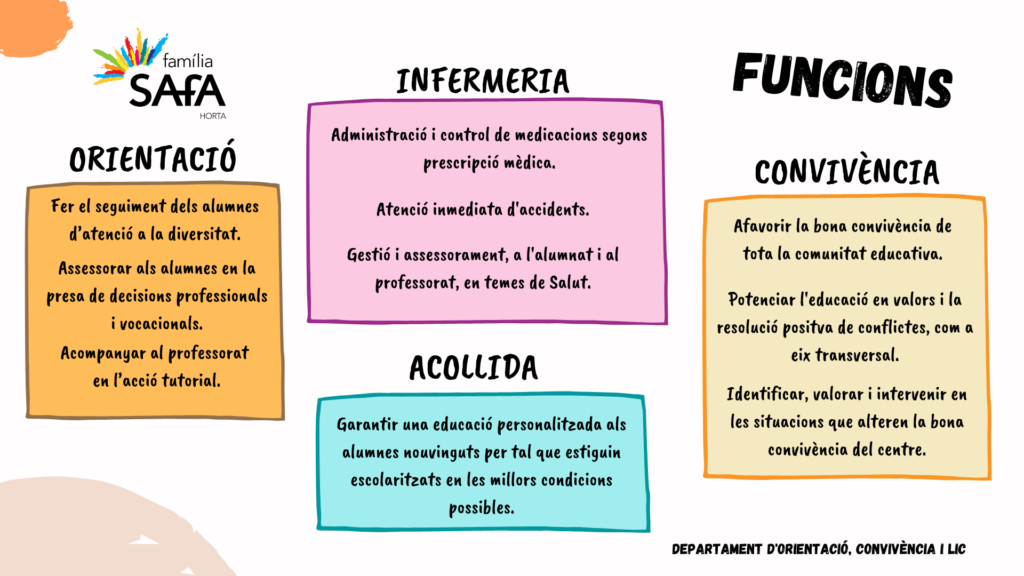 família
SAFA
HORTA

ORIENTACIÓ

Fer el seguiment dels alumnes d'atenció a la diversitat.

Assessorar als alumnes en la presa de decisions professionals i vocacionals.

Acompanyar al professorat en l'acció tutorial.

INFERMERIA

Administració i control de medicacions segons prescripció mèdica.

Atenció inmediata d'accidents.

Gestió i assessorament, a l'alumnat i al professorat, en temes de Salut.

ACOLLIDA

Garantir una educació personalitzada als alumnes nouvinguts per tal que estiguin escolaritzats en les millors condicions possibles.

FUNCIONS

CONVIVÈNCIA

Afavorir la bona convivència de tota la comunitat educativa.

Potenciar l'educació en valors i la resolució positva de conflictes, com a eix transversal.

Identificar, valorar i intervenir en les situacions que alteren la bona convivència del centre.

DEPARTAMENT D'ORIENTACIÓ, CONVIVÈNCIA I LIC